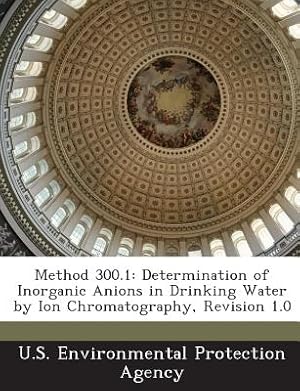 Method 300.1: Determination of Inorganic Anions in Drinking Water by Ion Chromatography, Revision 1.0

U.S. Environmental Protection Agency